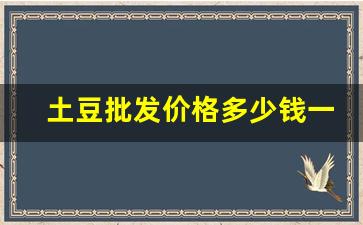 土豆批发价格多少钱一